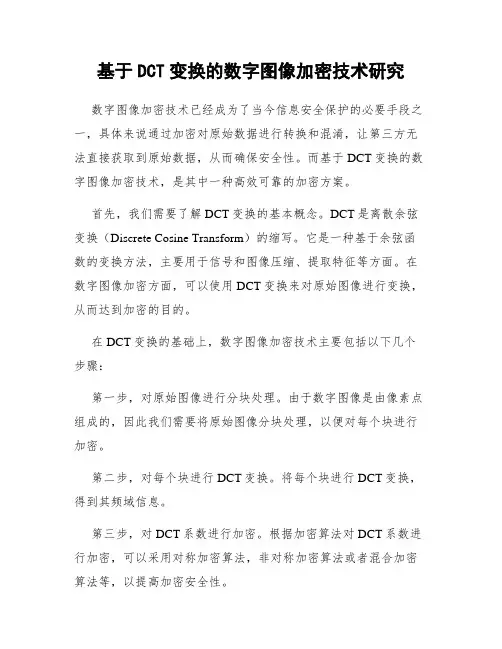 基于DCT变换的数字图像加密技术研究

数字图像加密技术已经成为了当今信息安全保护的必要手段之一，具体来说通过加密对原始数据进行转换和混淆，让第三方无法直接获取到原始数据，从而确保安全性。而基于DCT变换的数字图像加密技术，是其中一种高效可靠的加密方案。

首先，我们需要了解DCT变换的基本概念。DCT是离散余弦变换（Discrete Cosine Transform）的缩写。它是一种基于余弦函数的变换方法，主要用于信号和图像压缩、提取特征等方面。在数字图像加密方面，可以使用DCT变换来对原始图像进行变换，从而达到加密的目的。

在DCT变换的基础上，数字图像加密技术主要包括以下几个步骤：

第一步，对原始图像进行分块处理。由于数字图像是由像素点组成的，因此我们需要将原始图像分块处理，以便对每个块进行加密。

第二步，对每个块进行DCT变换。将每个块进行DCT变换，得到其频域信息。

第三步，对DCT系数进行加密。根据加密算法对DCT系数进行加密，可以采用对称加密算法，非对称加密算法或者混合加密算法等，以提高加密安全性。